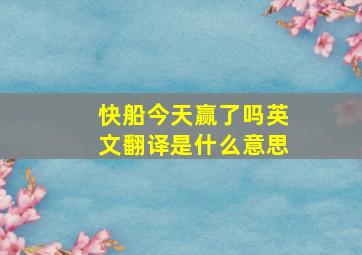 快船今天赢了吗英文翻译是什么意思